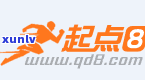 xunlv
起点8
www.qd8.com